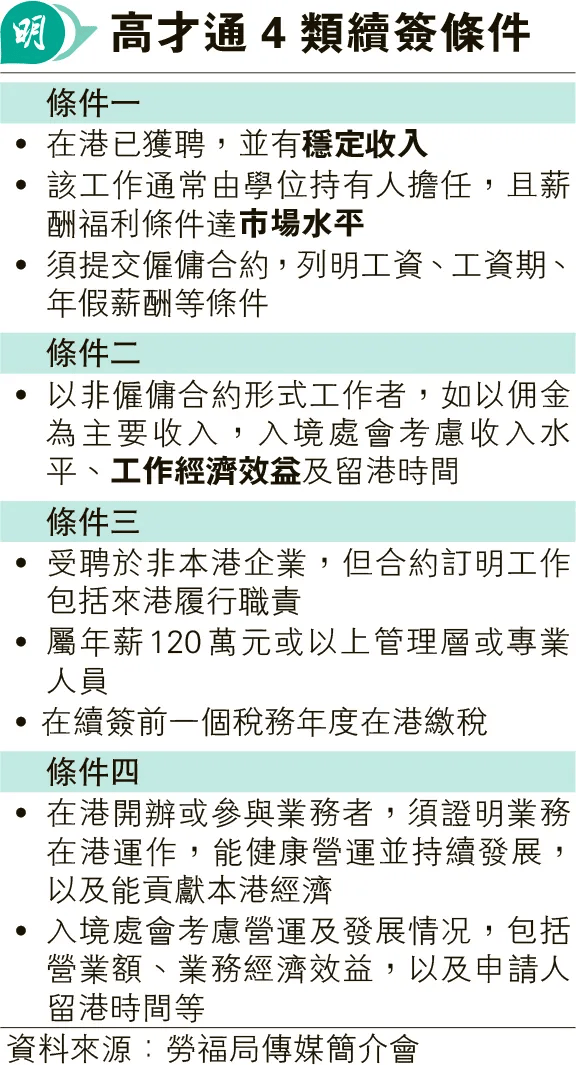 明

高才通 4 類續簽條件

條件一

• 在港已獲聘，並有穩定收入
• 該工作通常由學位持有人擔任，且薪酬福利條件達市場水平
• 須提交僱傭合約，列明工資、工資期、年假薪酬等條件

條件二

• 以非僱傭合約形式工作者，如以佣金為主要收入，入境處會考慮收入水平、工作經濟效益及留港時間

條件三

• 受聘於非本港企業，但合約訂明工作包括來港履行職責
• 屬年薪120萬元或以上管理層或專業人員
• 在續簽前一個稅務年度在港繳稅

條件四

• 在港開辦或參與業務者，須證明業務在港運作，能健康營運並持續發展，以及能貢獻本港經濟
• 入境處會考慮營運及發展情況，包括營業額、業務經濟效益，以及申請人留港時間等

資料來源：勞福局傳媒簡介會